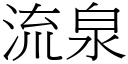 流泉